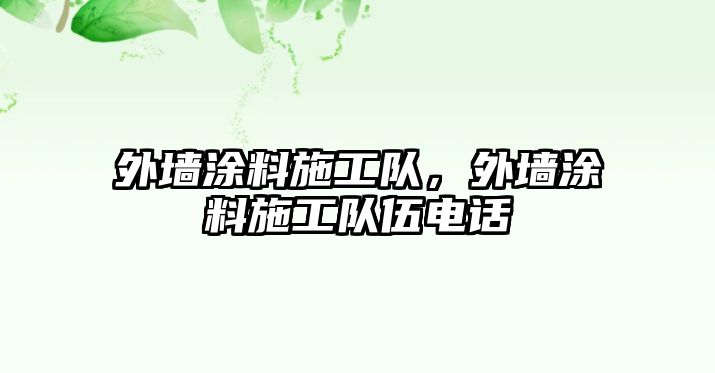 外墙涂料施工队，外墙涂料施工队伍电话